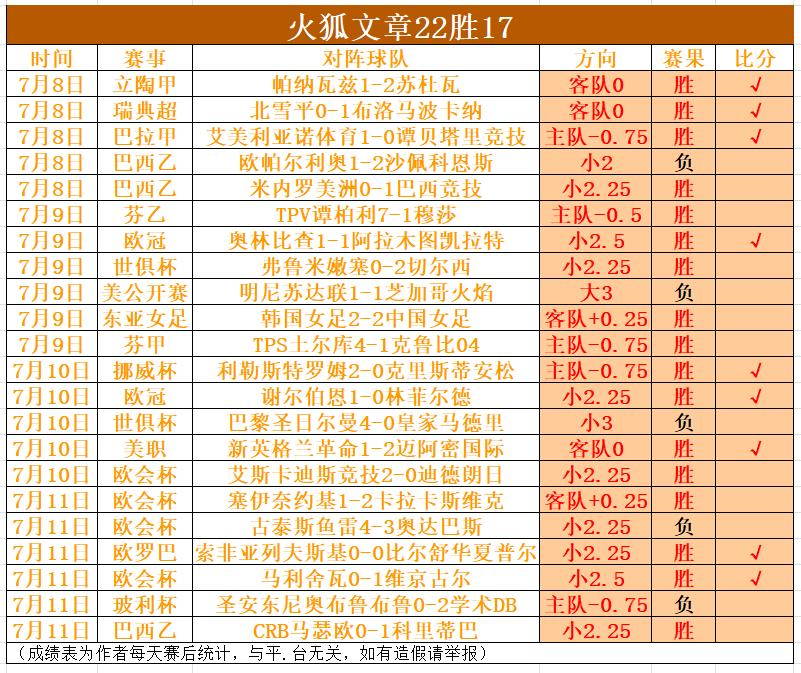 火狐文章22胜17

| 时间 | 赛事 | 对阵球队 | 方向 | 赛果 | 比分 |
|---|---|---|---|---|---|
| 7月8日 | 立陶甲 | 帕纳瓦兹1-2苏杜瓦 | 客队0 | 胜 | √ |
| 7月8日 | 瑞典超 | 北雪平0-1布洛马波卡纳 | 客队0 | 胜 | √ |
| 7月8日 | 巴拉甲 | 艾美利亚诺体育1-0谭贝塔里竞技 | 主队-0.75 | 胜 | √ |
| 7月8日 | 巴西乙 | 欧帕尔利奥1-2沙佩科恩斯 | 小2 | 负 | |
| 7月8日 | 巴西乙 | 米内罗美洲0-1巴西竞技 | 小2.25 | 胜 | |
| 7月9日 | 芬乙 | TPV谭柏利7-1穆莎 | 主队-0.5 | 胜 | |
| 7月9日 | 欧冠 | 奥林比查1-1阿拉木图凯拉特 | 小2.5 | 胜 | √ |
| 7月9日 | 世俱杯 | 弗鲁米嫩塞0-2切尔西 | 小2.25 | 胜 | |
| 7月9日 | 美公开赛 | 明尼苏达联1-1芝加哥火焰 | 大3 | 负 | |
| 7月9日 | 东亚女足 | 韩国女足2-2中国女足 | 客队+0.25 | 胜 | |
| 7月9日 | 芬甲 | TPS土尔库4-1克鲁比04 | 主队-0.75 | 胜 | |
| 7月10日 | 挪威杯 | 利勒斯特罗姆2-0克里斯蒂安松 | 主队-0.75 | 胜 | √ |
| 7月10日 | 欧冠 | 谢尔伯恩1-0林菲尔德 | 小2.25 | 胜 | √ |
| 7月10日 | 世俱杯 | 巴黎圣日尔曼4-0皇家马德里 | 小3 | 负 | |
| 7月10日 | 美职 | 新英格兰革命1-2迈阿密国际 | 客队0 | 胜 | √ |
| 7月10日 | 欧会杯 | 艾斯卡迪斯竞技2-0迪德朗日 | 小2.25 | 胜 | |
| 7月11日 | 欧会杯 | 塞伊奈约基1-2卡拉卡斯维克 | 客队+0.25 | 胜 | |
| 7月11日 | 欧会杯 | 古泰斯鱼雷4-3奥达巴斯 | 小2.25 | 负 | |
| 7月11日 | 欧罗巴 | 索非亚列夫斯基0-0比尔舒华夏普尔 | 小2.25 | 胜 | √ |
| 7月11日 | 欧会杯 | 马利舍瓦0-1维京古尔 | 小2.5 | 胜 | √ |
| 7月11日 | 玻利杯 | 圣安东尼奥布鲁布鲁0-2学术DB | 主队-0.75 | 负 | |
| 7月11日 | 巴西乙 | CRB马瑟欧0-1科里蒂巴 | 小2.25 | 胜 | |

（成绩表为作者每天赛后统计，与平.台无关，如有造假请举报）